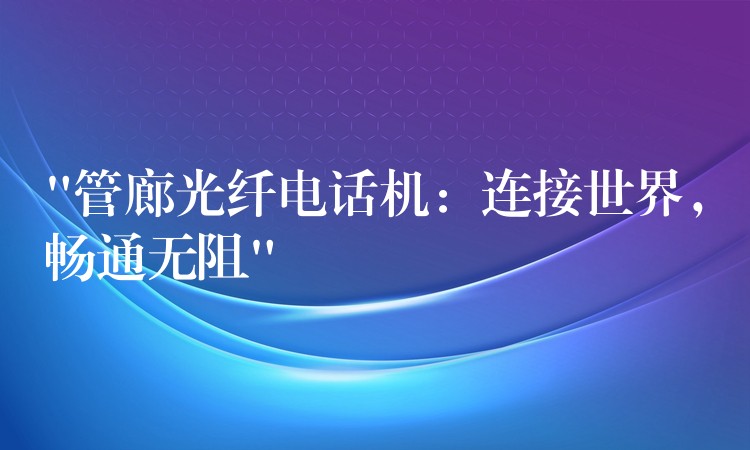 "管廊光纤电话机：连接世界，畅通无阻"